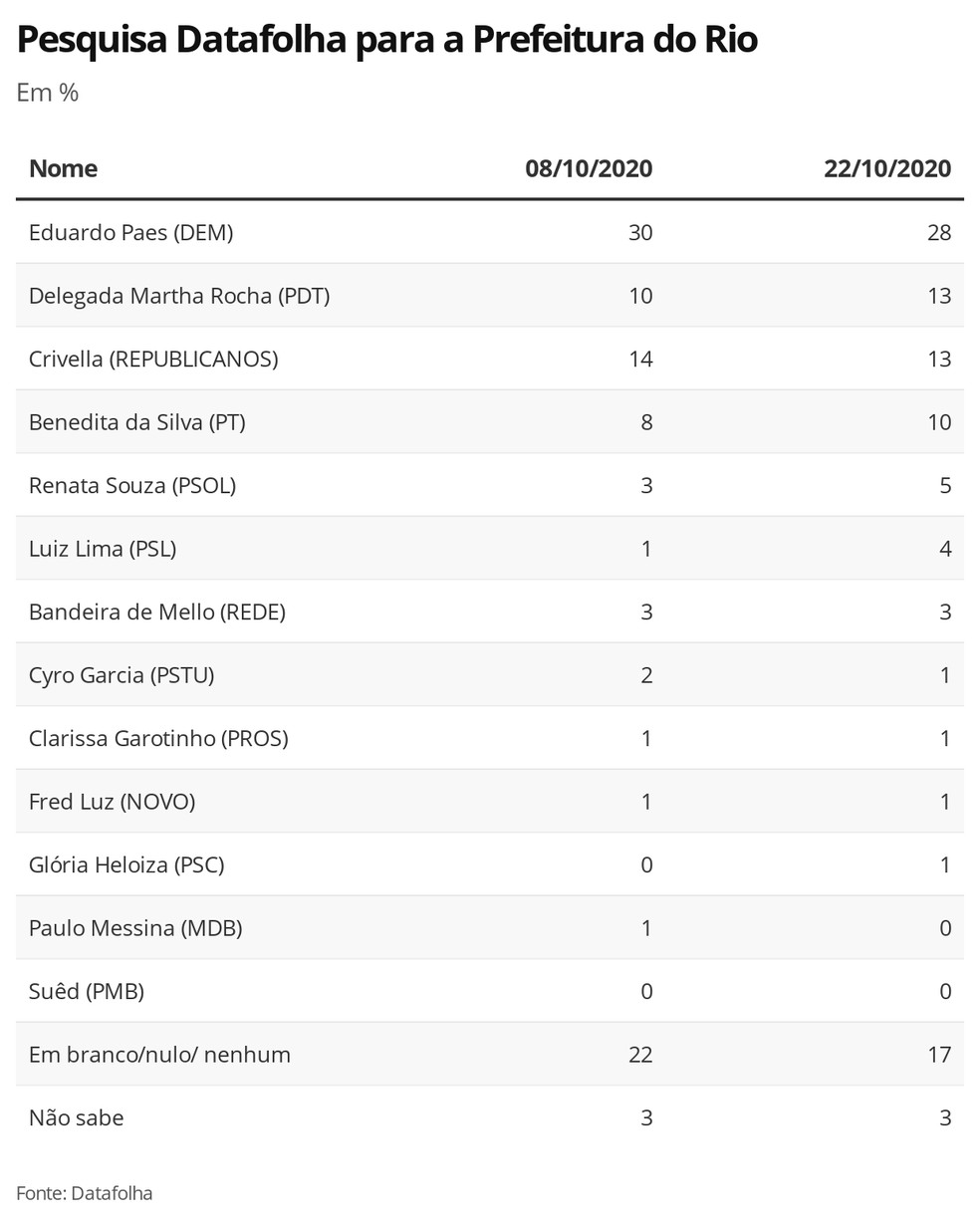 Pesquisa Datafolha para a Prefeitura do Rio

Em %

| Nome | 08/10/2020 | 22/10/2020 |
|---|---|---|
| Eduardo Paes (DEM) | 30 | 28 |
| Delegada Martha Rocha (PDT) | 10 | 13 |
| Crivella (REPUBLICANOS) | 14 | 13 |
| Benedita da Silva (PT) | 8 | 10 |
| Renata Souza (PSOL) | 3 | 5 |
| Luiz Lima (PSL) | 1 | 4 |
| Bandeira de Mello (REDE) | 3 | 3 |
| Cyro Garcia (PSTU) | 2 | 1 |
| Clarissa Garotinho (PROS) | 1 | 1 |
| Fred Luz (NOVO) | 1 | 1 |
| Glória Heloiza (PSC) | 0 | 1 |
| Paulo Messina (MDB) | 1 | 0 |
| Suêd (PMB) | 0 | 0 |
| Em branco/nulo/ nenhum | 22 | 17 |
| Não sabe | 3 | 3 |

Fonte: Datafolha